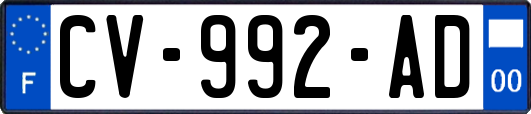 F
CV-992-AD
00